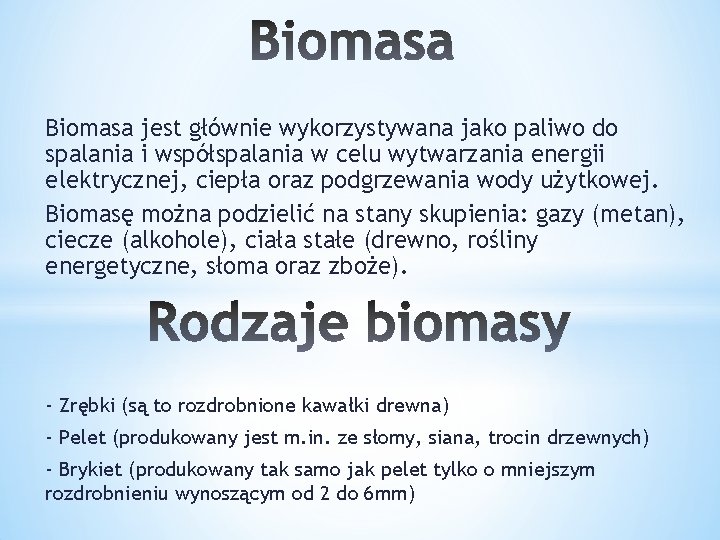 Biomasa

Biomasa jest głównie wykorzystywana jako paliwo do spalania i współspalania w celu wytwarzania energii elektrycznej, ciepła oraz podgrzewania wody użytkowej.

Biomasę można podzielić na stany skupienia: gazy (metan), ciecze (alkohole), ciała stałe (drewno, rośliny energetyczne, słoma oraz zboże).

Rodzaje biomasy

- Zrębki (są to rozdrobnione kawałki drewna)

- Pelet (produkowany jest m.in. ze słomy, siana, trocin drzewnych)

- Brykiet (produkowany tak samo jak pelet tylko o mniejszym rozdrobnieniu wynoszącym od 2 do 6mm)